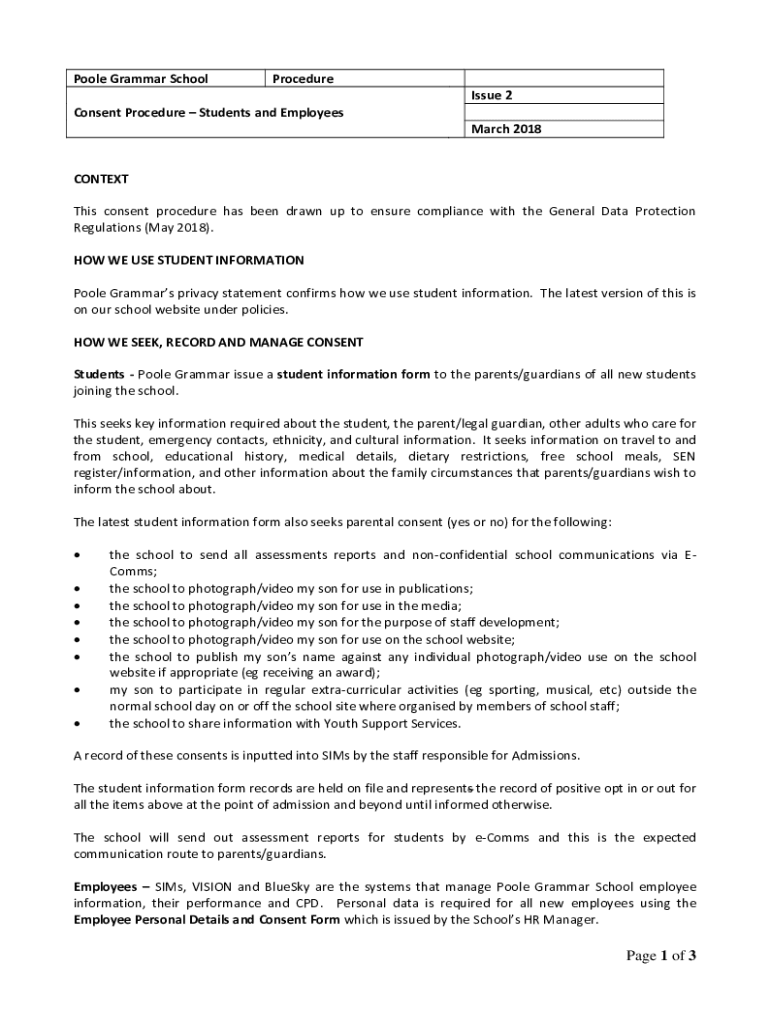 | Poole Grammar School | Procedure | |
|---|---|---|
| Consent Procedure – Students and Employees | | Issue 2 |
| | | March 2018 |

CONTEXT

This consent procedure has been drawn up to ensure compliance with the General Data Protection Regulations (May 2018).

HOW WE USE STUDENT INFORMATION

Poole Grammar's privacy statement confirms how we use student information. The latest version of this is on our school website under policies.

HOW WE SEEK, RECORD AND MANAGE CONSENT

Students - Poole Grammar issue a student information form to the parents/guardians of all new students joining the school.

This seeks key information required about the student, the parent/legal guardian, other adults who care for the student, emergency contacts, ethnicity, and cultural information. It seeks information on travel to and from school, educational history, medical details, dietary restrictions, free school meals, SEN register/information, and other information about the family circumstances that parents/guardians wish to inform the school about.

The latest student information form also seeks parental consent (yes or no) for the following:

• the school to send all assessments reports and non-confidential school communications via E-Comms;
• the school to photograph/video my son for use in publications;
• the school to photograph/video my son for use in the media;
• the school to photograph/video my son for the purpose of staff development;
• the school to photograph/video my son for use on the school website;
• the school to publish my son's name against any individual photograph/video use on the school website if appropriate (eg receiving an award);
• my son to participate in regular extra-curricular activities (eg sporting, musical, etc) outside the normal school day on or off the school site where organised by members of school staff;
• the school to share information with Youth Support Services.

A record of these consents is inputted into SIMs by the staff responsible for Admissions.

The student information form records are held on file and represents the record of positive opt in or out for all the items above at the point of admission and beyond until informed otherwise.

The school will send out assessment reports for students by e-Comms and this is the expected communication route to parents/guardians.

Employees – SIMs, VISION and BlueSky are the systems that manage Poole Grammar School employee information, their performance and CPD. Personal data is required for all new employees using the Employee Personal Details and Consent Form which is issued by the School's HR Manager.

Page 1 of 3